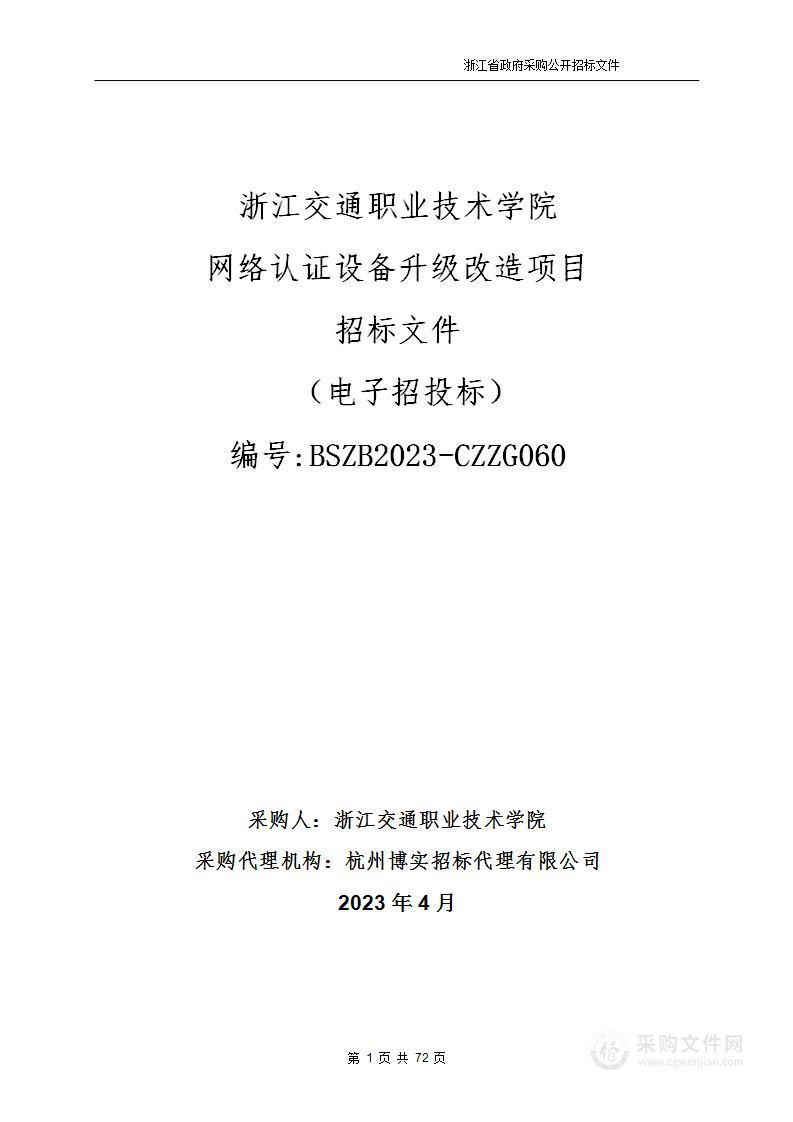 浙江省政府采购公开招标文件

浙江交通职业技术学院

网络认证设备升级改造项目

招标文件

（电子招投标）

编号:BSZB2023-CZZG060

采购人：浙江交通职业技术学院

采购代理机构：杭州博实招标代理有限公司

2023年4月

第 1 页 共 72 页

采购文件网
www.cgwenjian.com